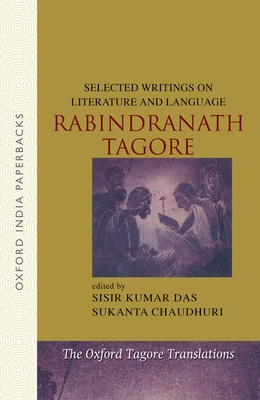 OXFORD INDIA PAPERBACKS

SELECTED WRITINGS ON LITERATURE AND LANGUAGE

RABINDRANATH TAGORE

edited by
SISIR KUMAR DAS
SUKANTA CHAUDHURI

The Oxford Tagore Translations